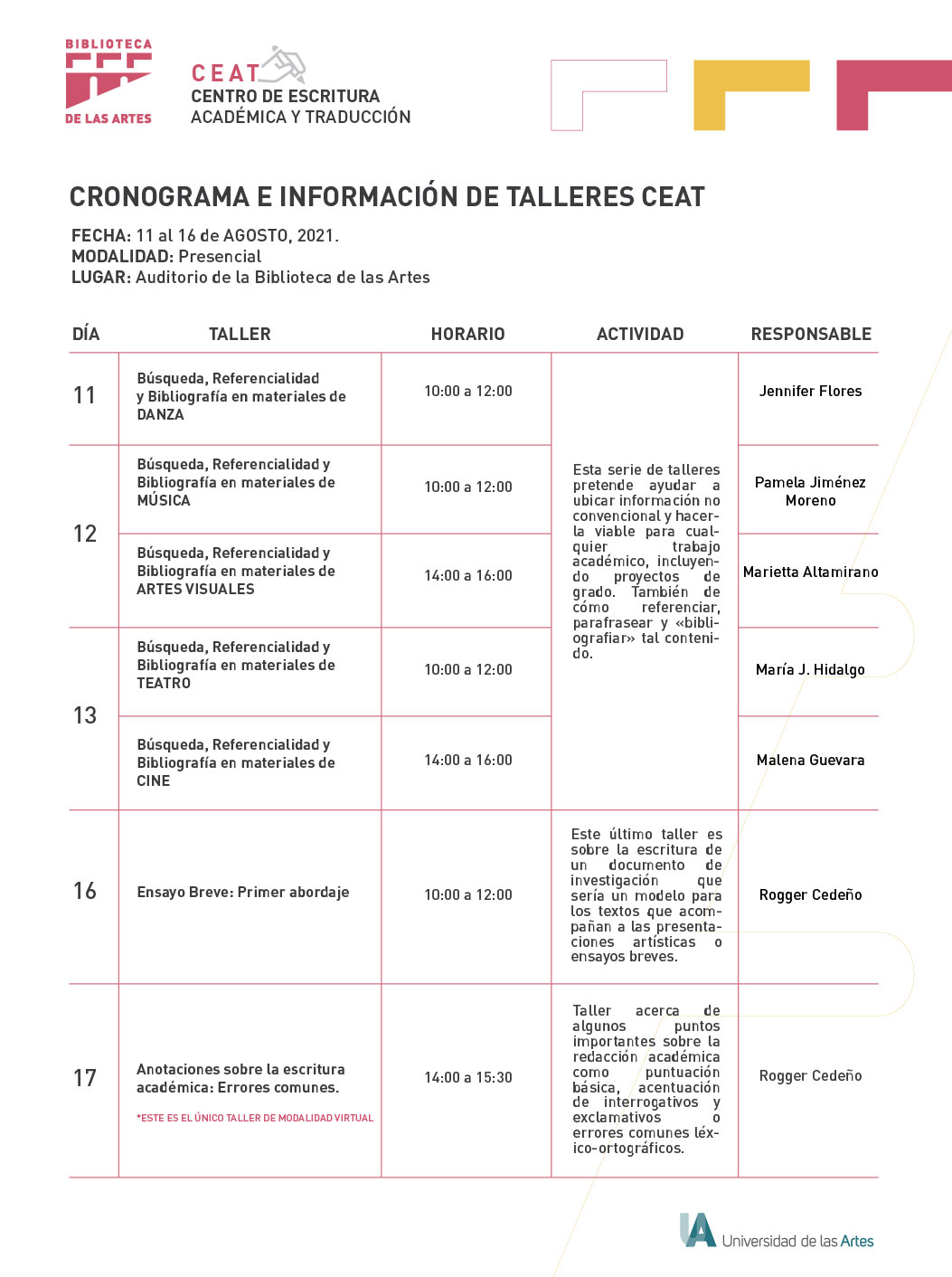 BIBLIOTECA
DE LAS ARTES

CEAT
CENTRO DE ESCRITURA
ACADÉMICA Y TRADUCCIÓN

CRONOGRAMA E INFORMACIÓN DE TALLERES CEAT

FECHA: 11 al 16 de AGOSTO, 2021.
MODALIDAD: Presencial
LUGAR: Auditorio de la Biblioteca de las Artes

| DÍA | TALLER | HORARIO | ACTIVIDAD | RESPONSABLE |
|---|---|---|---|---|
| 11 | Búsqueda, Referencialidad y Bibliografía en materiales de DANZA | 10:00 a 12:00 | Esta serie de talleres pretende ayudar a ubicar información no convencional y hacerla viable para cualquier trabajo académico, incluyendo proyectos de grado. También de cómo referenciar, parafrasear y «bibliografiar» tal contenido. | Jennifer Flores |
| 12 | Búsqueda, Referencialidad y Bibliografía en materiales de MÚSICA | 10:00 a 12:00 | | Pamela Jiménez Moreno |
| | Búsqueda, Referencialidad y Bibliografía en materiales de ARTES VISUALES | 14:00 a 16:00 | | Marietta Altamirano |
| 13 | Búsqueda, Referencialidad y Bibliografía en materiales de TEATRO | 10:00 a 12:00 | | María J. Hidalgo |
| | Búsqueda, Referencialidad y Bibliografía en materiales de CINE | 14:00 a 16:00 | | Malena Guevara |
| 16 | Ensayo Breve: Primer abordaje | 10:00 a 12:00 | Este último taller es sobre la escritura de un documento de investigación que sería un modelo para los textos que acompañan a las presentaciones artísticas o ensayos breves. | Rogger Cedeño |
| 17 | Anotaciones sobre la escritura académica: Errores comunes. *ESTE ES EL ÚNICO TALLER DE MODALIDAD VIRTUAL | 14:00 a 15:30 | Taller acerca de algunos puntos importantes sobre la redacción académica como puntuación básica, acentuación de interrogativos y exclamativos o errores comunes léxico-ortográficos. | Rogger Cedeño |

UA Universidad de las Artes